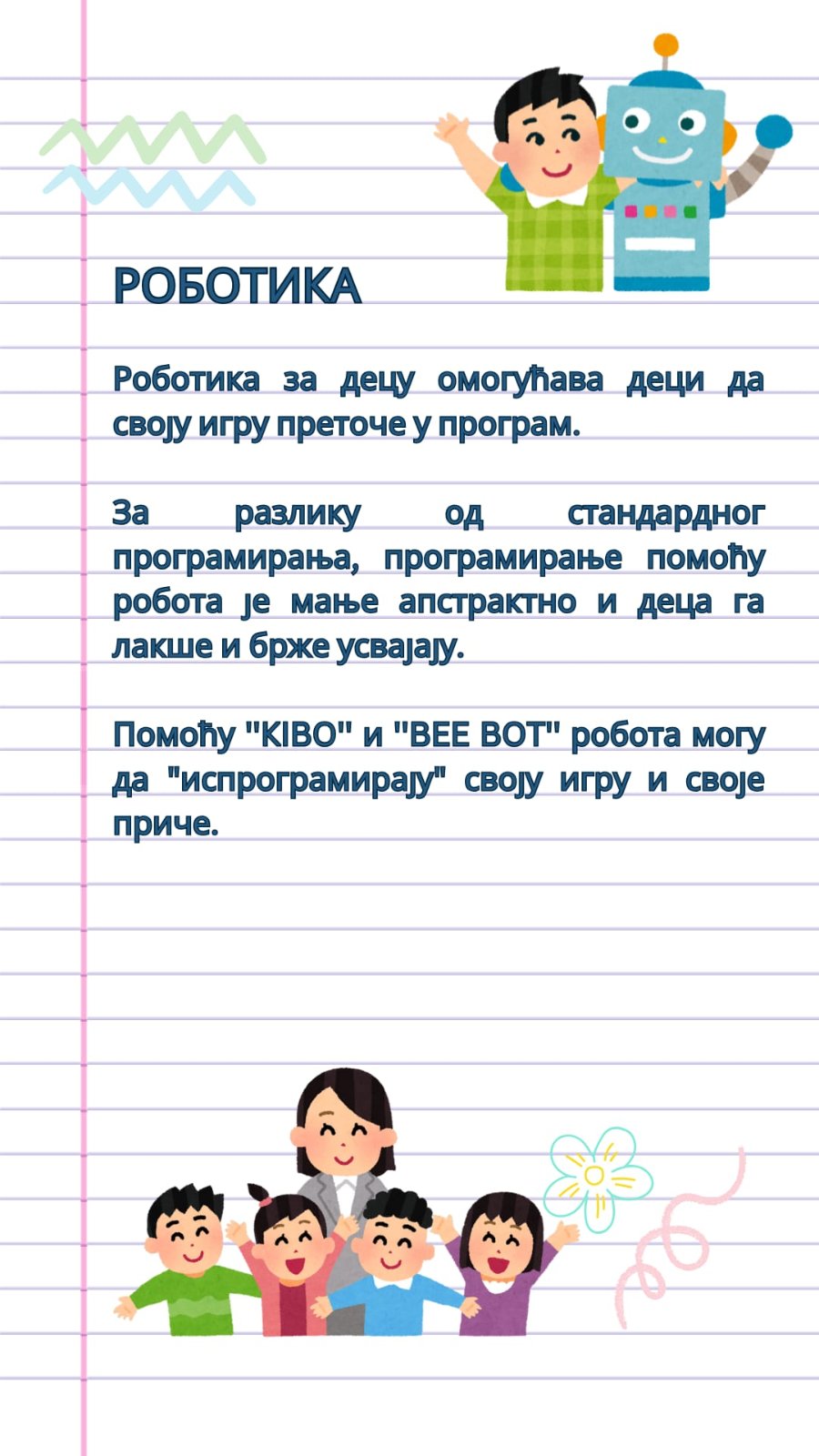 РОБОТИКА

Роботика за децу омогућава деци да своју игру преточе у програм.

За разлику од стандардног програмирања, програмирање помоћу робота је мање апстрактно и деца га лакше и брже усвајају.

Помоћу "KIBO" и "BEE BOT" робота могу да "испрограмирају" своју игру и своје приче.